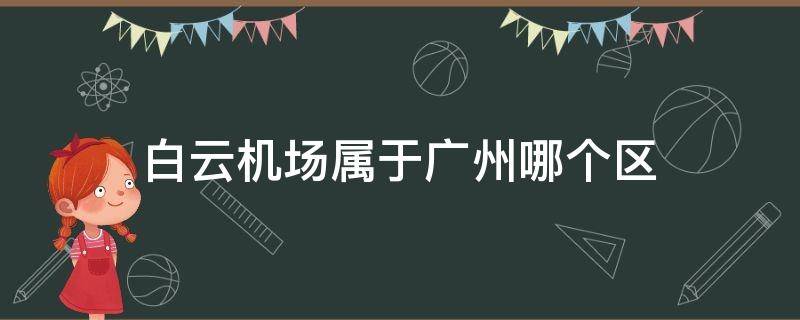 白云机场属于广州哪个区